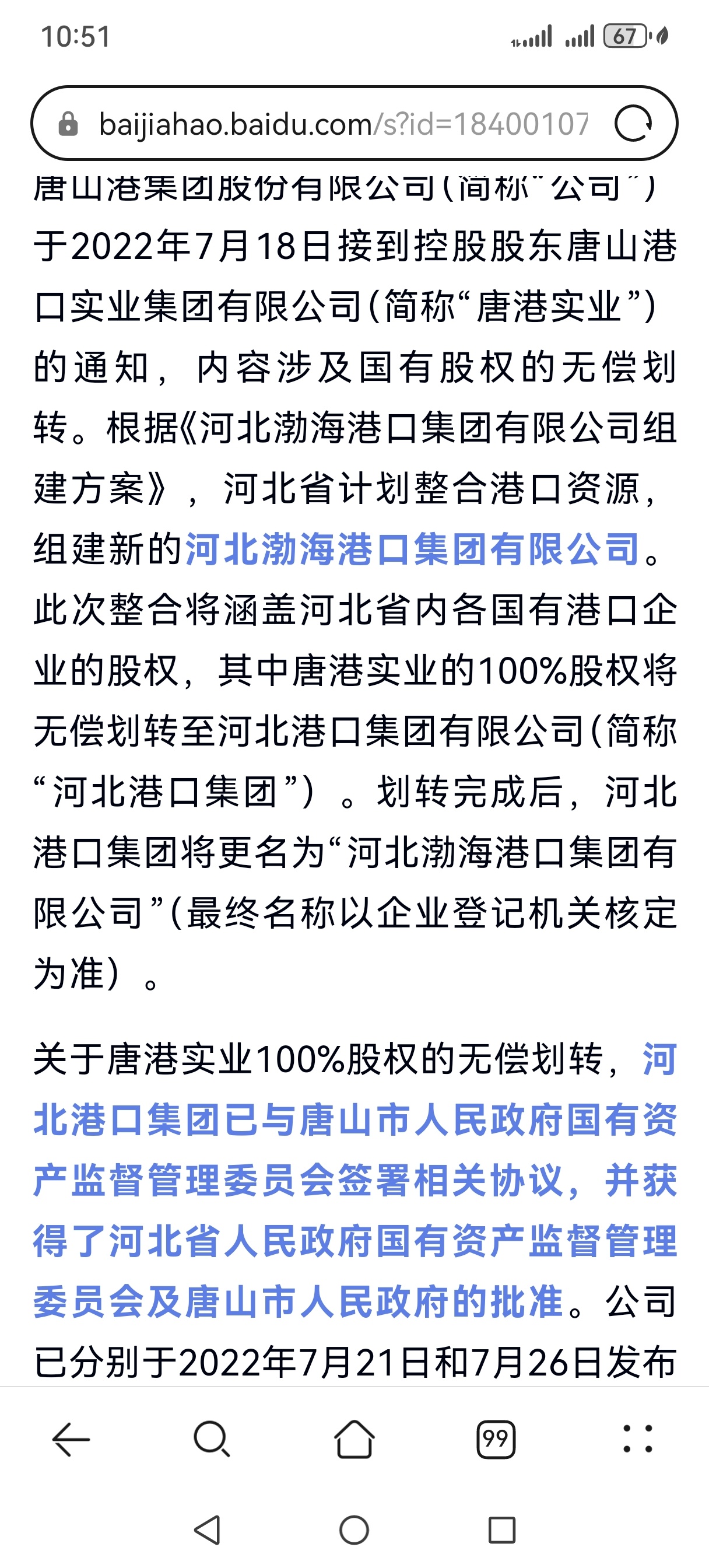 10:51

67

baijiahao.baidu.com/s?id=18400107

唐山港集团股份有限公司（简称“公司”）于2022年7月18日接到控股股东唐山港口实业集团有限公司（简称“唐港实业”）的通知，内容涉及国有股权的无偿划转。根据《河北渤海港口集团有限公司组建方案》，河北省计划整合港口资源，组建新的河北渤海港口集团有限公司。此次整合将涵盖河北省内各国有港口企业的股权，其中唐港实业的100%股权将无偿划转至河北港口集团有限公司（简称“河北港口集团”）。划转完成后，河北港口集团将更名为“河北渤海港口集团有限公司”（最终名称以企业登记机关核定为准）。

关于唐港实业100%股权的无偿划转，河北港口集团已与唐山市人民政府国有资产监督管理委员会签署相关协议，并获得了河北省人民政府国有资产监督管理委员会及唐山市人民政府的批准。公司已分别于2022年7月21日和7月26日发布

99